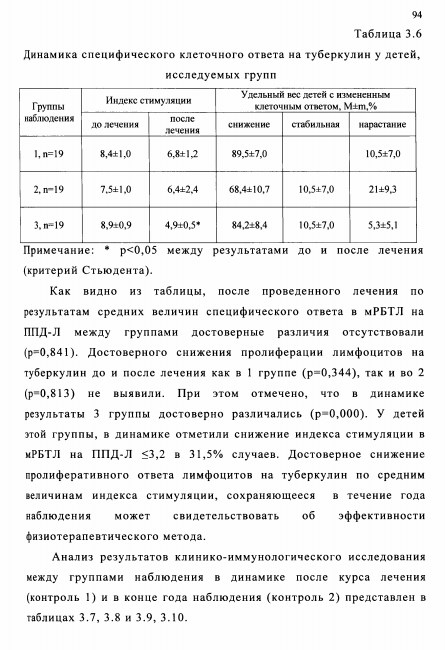 94

Таблица 3.6

Динамика специфического клеточного ответа на туберкулин у детей, исследуемых групп

| Группы наблюдения | Индекс стимуляции | | Удельный вес детей с измененным клеточным ответом, M±m,% | | |
|---|---|---|---|---|---|
| | до лечения | после лечения | снижение | стабильная | нарастание |
| 1, n=19 | 8,4±1,0 | 6,8±1,2 | 89,5±7,0 | | 10,5±7,0 |
| 2, n=19 | 7,5±1,0 | 6,4±2,4 | 68,4±10,7 | 10,5±7,0 | 21±9,3 |
| 3, n=19 | 8,9±0,9 | 4,9±0,5* | 84,2±8,4 | 10,5±7,0 | 5,3±5,1 |

Примечание: * p<0,05 между результатами до и после лечения (критерий Стьюдента).

Как видно из таблицы, после проведенного лечения по результатам средних величин специфического ответа в мРБТЛ на ППД-Л между группами достоверные различия отсутствовали (p=0,841). Достоверного снижения пролиферации лимфоцитов на туберкулин до и после лечения как в 1 группе (p=0,344), так и во 2 (p=0,813) не выявили. При этом отмечено, что в динамике результаты 3 группы достоверно различались (p=0,000). У детей этой группы, в динамике отметили снижение индекса стимуляции в мРБТЛ на ППД-Л ≤3,2 в 31,5% случаев. Достоверное снижение пролиферативного ответа лимфоцитов на туберкулин по средним величинам индекса стимуляции, сохраняющееся в течение года наблюдения может свидетельствовать об эффективности физиотерапевтического метода.

Анализ результатов клинико-иммунологического исследования между группами наблюдения в динамике после курса лечения (контроль 1) и в конце года наблюдения (контроль 2) представлен в таблицах 3.7, 3.8 и 3.9, 3.10.